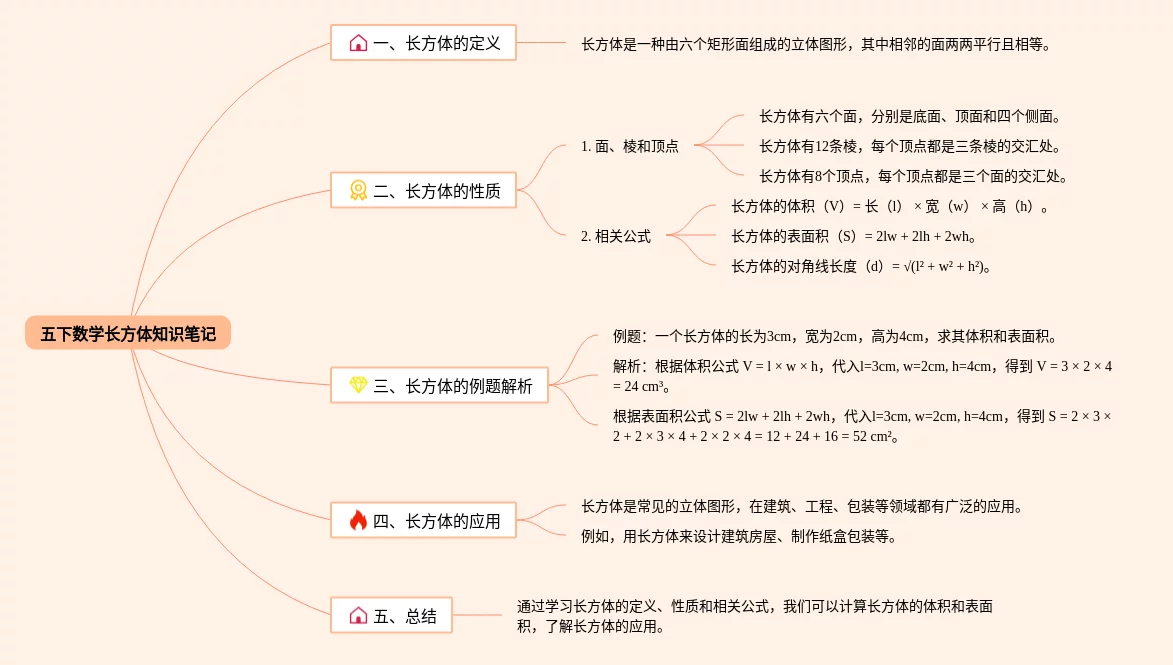 五下数学长方体知识笔记

一、长方体的定义

长方体是一种由六个矩形面组成的立体图形，其中相邻的面两两平行且相等。

二、长方体的性质

1. 面、棱和顶点

长方体有六个面，分别是底面、顶面和四个侧面。

长方体有12条棱，每个顶点都是三条棱的交汇处。

长方体有8个顶点，每个顶点都是三个面的交汇处。

2. 相关公式

长方体的体积（V）= 长（l）× 宽（w）× 高（h）。

长方体的表面积（S）= 2lw + 2lh + 2wh。

长方体的对角线长度（d）= √(l² + w² + h²)。

三、长方体的例题解析

例题：一个长方体的长为3cm，宽为2cm，高为4cm，求其体积和表面积。

解析：根据体积公式 V = l × w × h，代入l=3cm, w=2cm, h=4cm，得到 V = 3 × 2 × 4 = 24 cm³。

根据表面积公式 S = 2lw + 2lh + 2wh，代入l=3cm, w=2cm, h=4cm，得到 S = 2 × 3 × 2 + 2 × 3 × 4 + 2 × 2 × 4 = 12 + 24 + 16 = 52 cm²。

四、长方体的应用

长方体是常见的立体图形，在建筑、工程、包装等领域都有广泛的应用。

例如，用长方体来设计建筑房屋、制作纸盒包装等。

五、总结

通过学习长方体的定义、性质和相关公式，我们可以计算长方体的体积和表面积，了解长方体的应用。